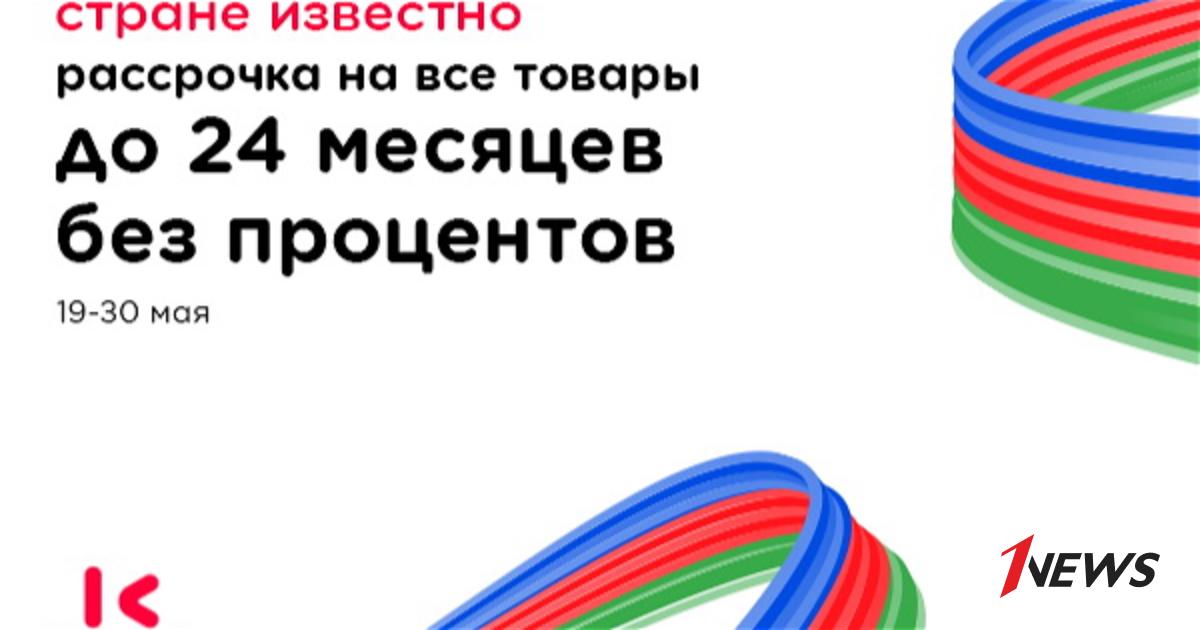 стране известно
рассрочка на все товары
до 24 месяцев без процентов
19-30 мая

1NEWS